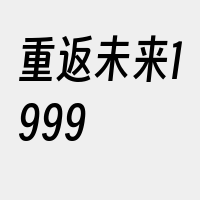 重返未来1999